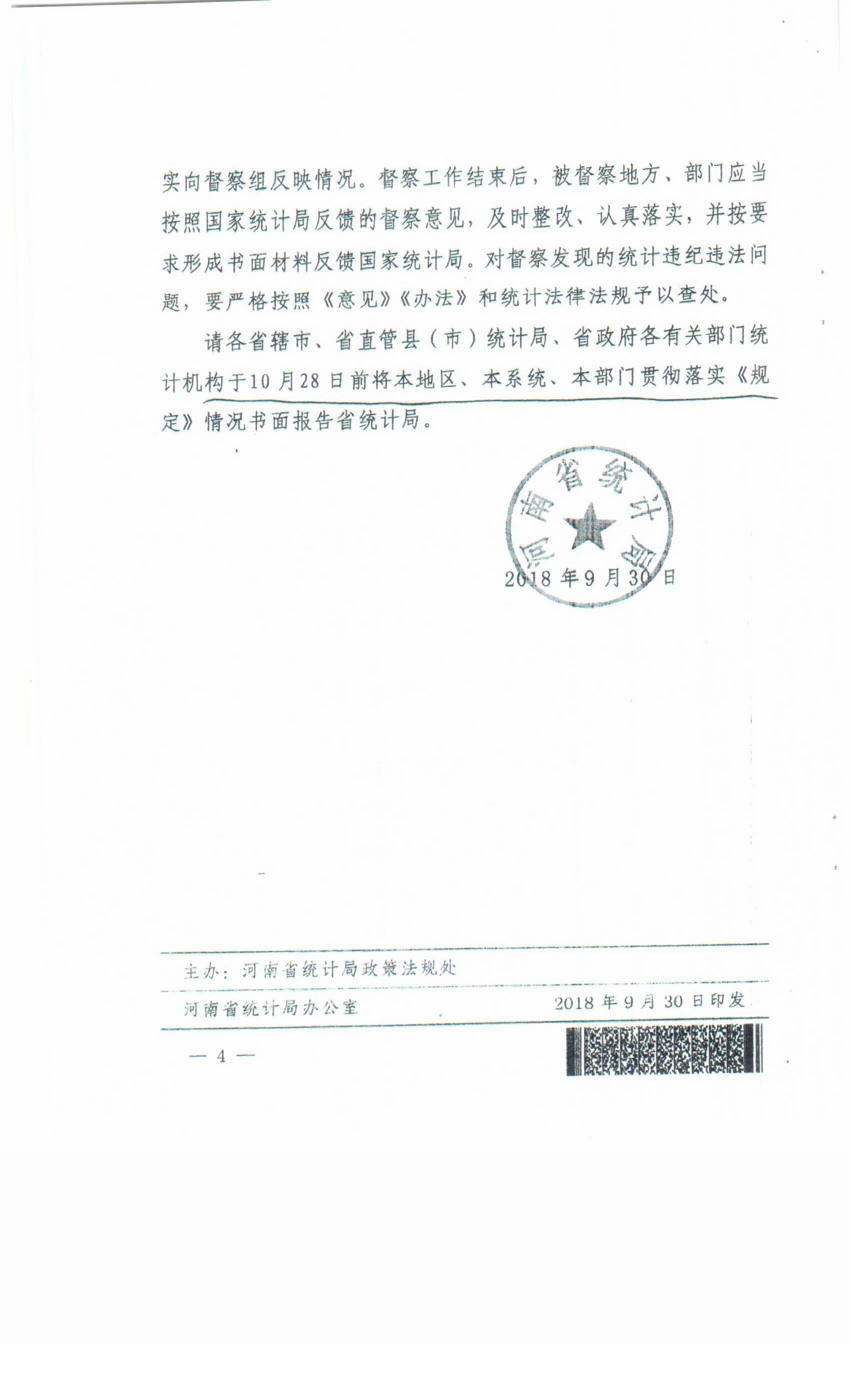 实向督察组反映情况。督察工作结束后，被督察地方、部门应当按照国家统计局反馈的督察意见，及时整改、认真落实，并按要求形成书面材料反馈国家统计局。对督察发现的统计违纪违法问题，要严格按照《意见》《办法》和统计法律法规予以查处。

请各省辖市、省直管县（市）统计局、省政府各有关部门统计机构于10月28日前将本地区、本系统、本部门贯彻落实《规定》情况书面报告省统计局。

河南省统计局

2018年9月30日

主办：河南省统计局政策法规处

河南省统计局办公室 2018年9月30日印发

— 4 —